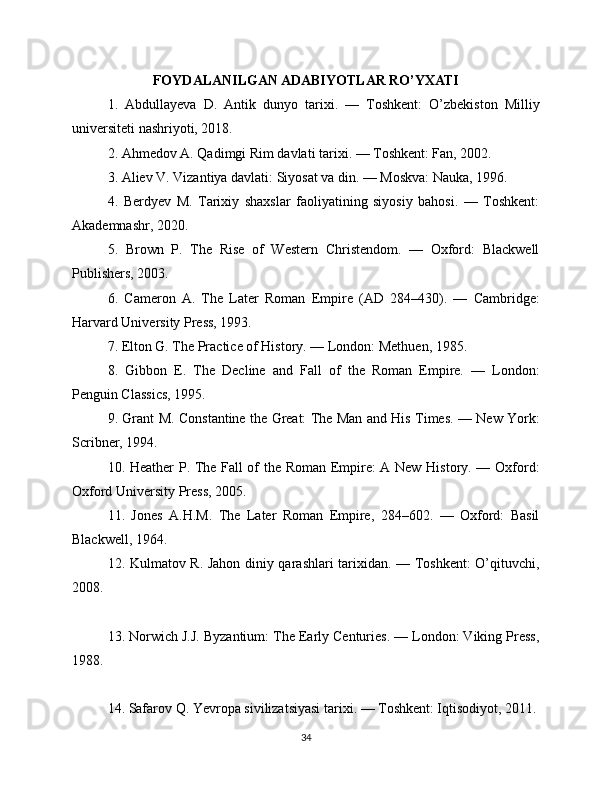 FOYDALANILGAN ADABIYOTLAR RO'YXATI

1. Abdullayeva D. Antik dunyo tarixi. — Toshkent: O'zbekiston Milliy universiteti nashriyoti, 2018.

2. Ahmedov A. Qadimgi Rim davlati tarixi. — Toshkent: Fan, 2002.

3. Aliev V. Vizantiya davlati: Siyosat va din. — Moskva: Nauka, 1996.

4. Berdyev M. Tarixiy shaxslar faoliyatining siyosiy bahosi. — Toshkent: Akademnashr, 2020.

5. Brown P. The Rise of Western Christendom. — Oxford: Blackwell Publishers, 2003.

6. Cameron A. The Later Roman Empire (AD 284–430). — Cambridge: Harvard University Press, 1993.

7. Elton G. The Practice of History. — London: Methuen, 1985.

8. Gibbon E. The Decline and Fall of the Roman Empire. — London: Penguin Classics, 1995.

9. Grant M. Constantine the Great: The Man and His Times. — New York: Scribner, 1994.

10. Heather P. The Fall of the Roman Empire: A New History. — Oxford: Oxford University Press, 2005.

11. Jones A.H.M. The Later Roman Empire, 284–602. — Oxford: Basil Blackwell, 1964.

12. Kulmatov R. Jahon diniy qarashlari tarixidan. — Toshkent: O'qituvchi, 2008.

13. Norwich J.J. Byzantium: The Early Centuries. — London: Viking Press, 1988.

14. Safarov Q. Yevropa sivilizatsiyasi tarixi. — Toshkent: Iqtisodiyot, 2011.

34

Docx.uz